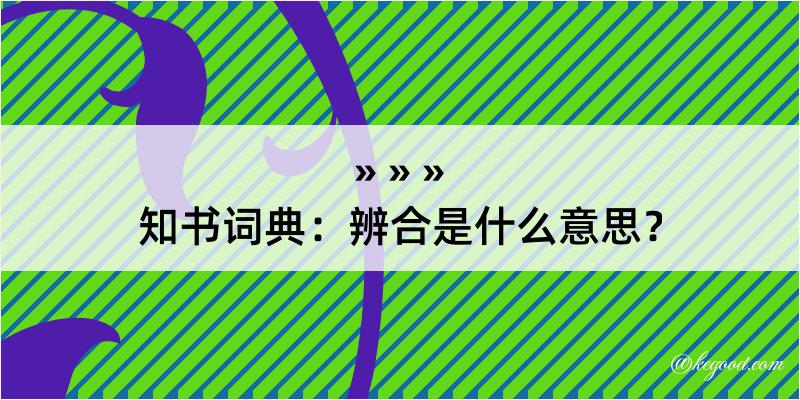 » » »
知书词典：辨合是什么意思？

@kegood.com